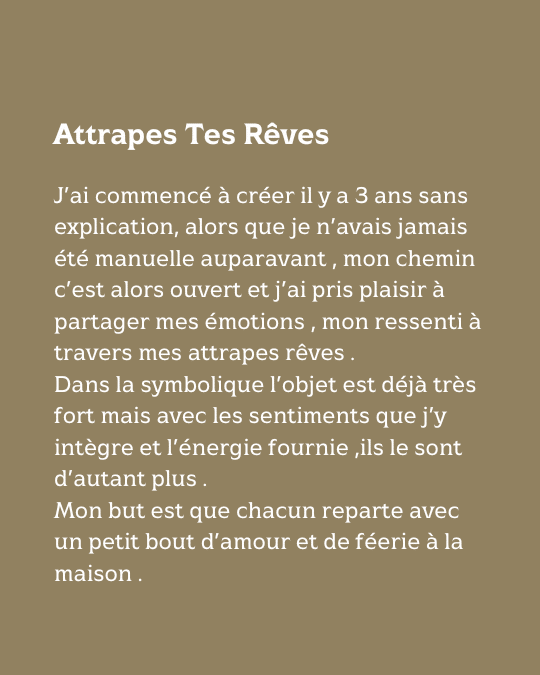 Attrapes Tes Rêves

J’ai commencé à créer il y a 3 ans sans explication, alors que je n’avais jamais été manuelle auparavant , mon chemin c’est alors ouvert et j’ai pris plaisir à partager mes émotions , mon ressenti à travers mes attrapes rêves .
Dans la symbolique l’objet est déjà très fort mais avec les sentiments que j’y intègre et l’énergie fournie ,ils le sont d’autant plus .
Mon but est que chacun reparte avec un petit bout d’amour et de féerie à la maison .